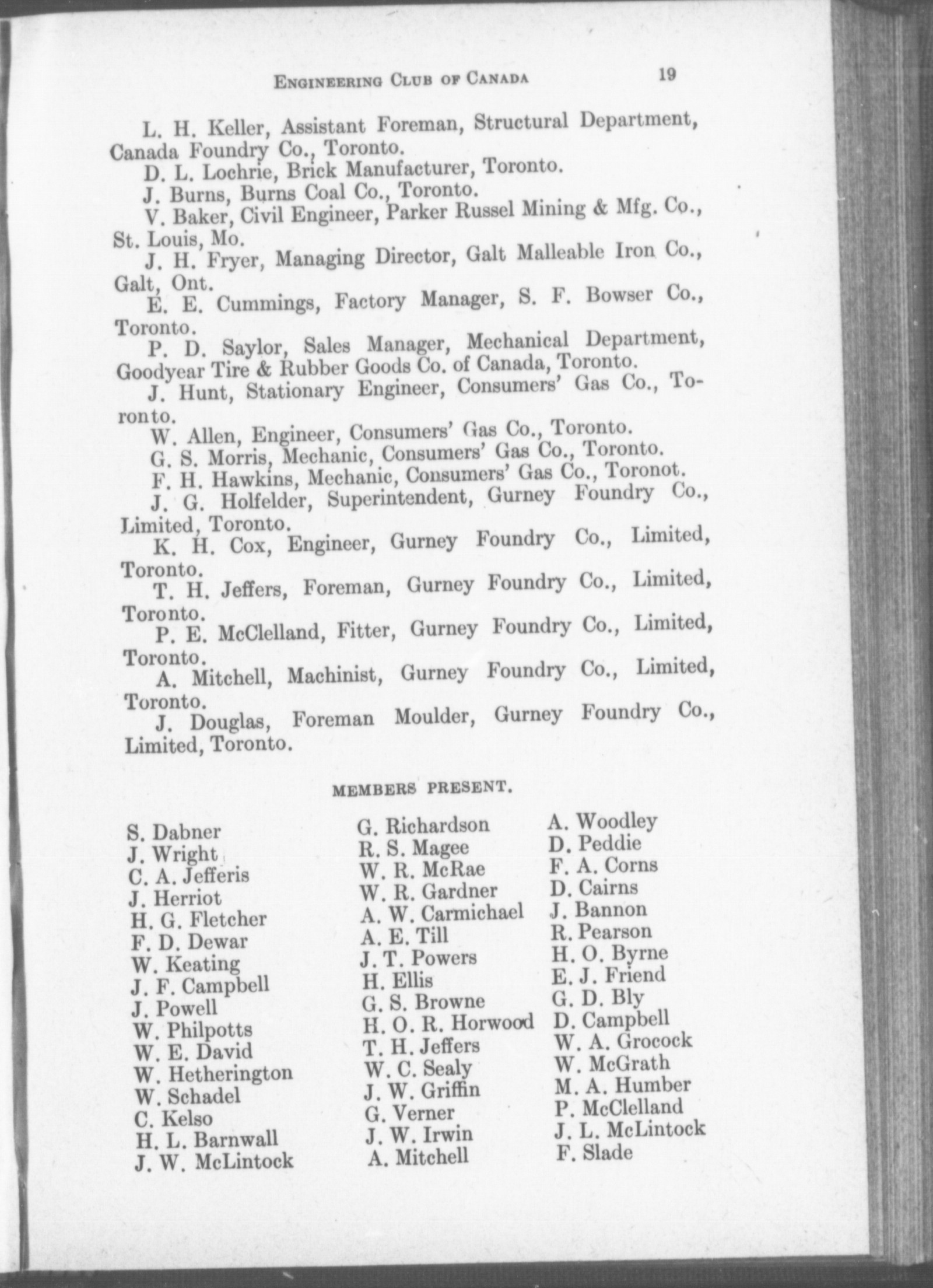 ENGINEERING CLUB OF CANADA 19

L. H. Keller, Assistant Foreman, Structural Department, Canada Foundry Co., Toronto.

D. L. Lochrie, Brick Manufacturer, Toronto.

J. Burns, Burns Coal Co., Toronto.

V. Baker, Civil Engineer, Parker Russel Mining & Mfg. Co., St. Louis, Mo.

J. H. Fryer, Managing Director, Galt Malleable Iron Co., Galt, Ont.

E. E. Cummings, Factory Manager, S. F. Bowser Co., Toronto.

P. D. Saylor, Sales Manager, Mechanical Department, Goodyear Tire & Rubber Goods Co. of Canada, Toronto.

J. Hunt, Stationary Engineer, Consumers' Gas Co., Toronto.

W. Allen, Engineer, Consumers' Gas Co., Toronto.

G. S. Morris, Mechanic, Consumers' Gas Co., Toronto.

F. H. Hawkins, Mechanic, Consumers' Gas Co., Toronot.

J. G. Holfelder, Superintendent, Gurney Foundry Co., Limited, Toronto.

K. H. Cox, Engineer, Gurney Foundry Co., Limited, Toronto.

T. H. Jeffers, Foreman, Gurney Foundry Co., Limited, Toronto.

P. E. McClelland, Fitter, Gurney Foundry Co., Limited, Toronto.

A. Mitchell, Machinist, Gurney Foundry Co., Limited, Toronto.

J. Douglas, Foreman Moulder, Gurney Foundry Co., Limited, Toronto.

MEMBERS PRESENT.

S. Dabner
J. Wright
C. A. Jefferis
J. Herriot
H. G. Fletcher
F. D. Dewar
W. Keating
J. F. Campbell
J. Powell
W. Philpotts
W. E. David
W. Hetherington
W. Schadel
C. Kelso
H. L. Barnwall
J. W. McLintock

G. Richardson
R. S. Magee
W. R. McRae
W. R. Gardner
A. W. Carmichael
A. E. Till
J. T. Powers
H. Ellis
G. S. Browne
H. O. R. Horwood
T. H. Jeffers
W. C. Sealy
J. W. Griffin
G. Verner
J. W. Irwin
A. Mitchell

A. Woodley
D. Peddie
F. A. Corns
D. Cairns
J. Bannon
R. Pearson
H. O. Byrne
E. J. Friend
G. D. Bly
D. Campbell
W. A. Grocock
W. McGrath
M. A. Humber
P. McClelland
J. L. McLintock
F. Slade